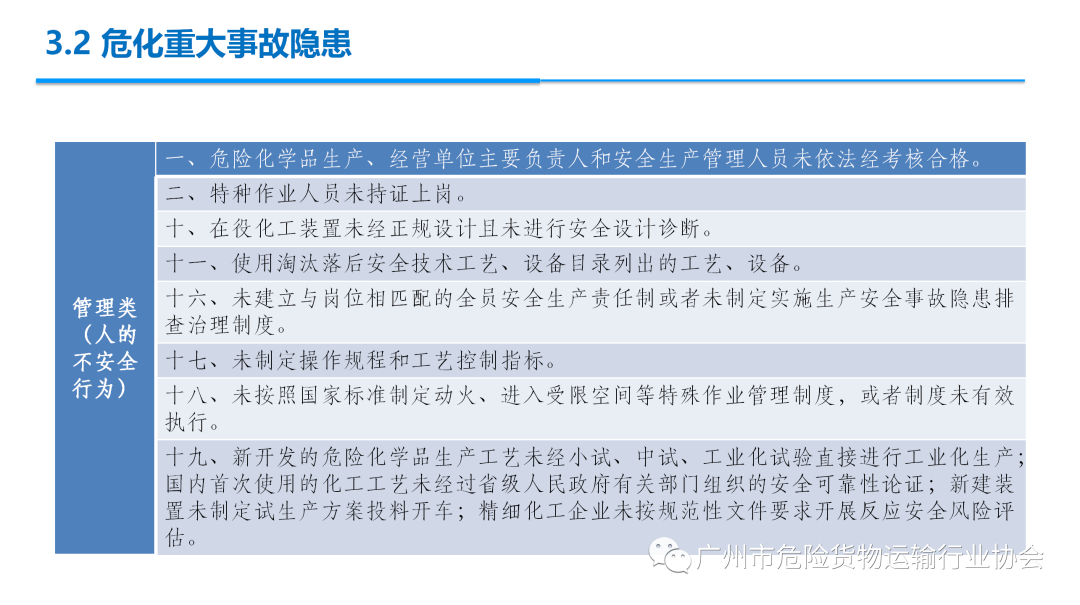 3.2 危化重大事故隐患

| 管理类（人的不安全行为） | 一、危险化学品生产、经营单位主要负责人和安全生产管理人员未依法经考核合格。 |
|---|---|
| | 二、特种作业人员未持证上岗。 |
| | 十、在役化工装置未经正规设计且未进行安全设计诊断。 |
| | 十一、使用淘汰落后安全技术工艺、设备目录列出的工艺、设备。 |
| | 十六、未建立与岗位相匹配的全员安全生产责任制或者未制定实施生产安全事故隐患排查治理制度。 |
| | 十七、未制定操作规程和工艺控制指标。 |
| | 十八、未按照国家标准制定动火、进入受限空间等特殊作业管理制度，或者制度未有效执行。 |
| | 十九、新开发的危险化学品生产工艺未经小试、中试、工业化试验直接进行工业化生产；国内首次使用的化工工艺未经过省级人民政府有关部门组织的安全可靠性论证；新建装置未制定试生产方案投料开车；精细化工企业未按规范性文件要求开展反应安全风险评估。 |

广州市危险货物运输行业协会